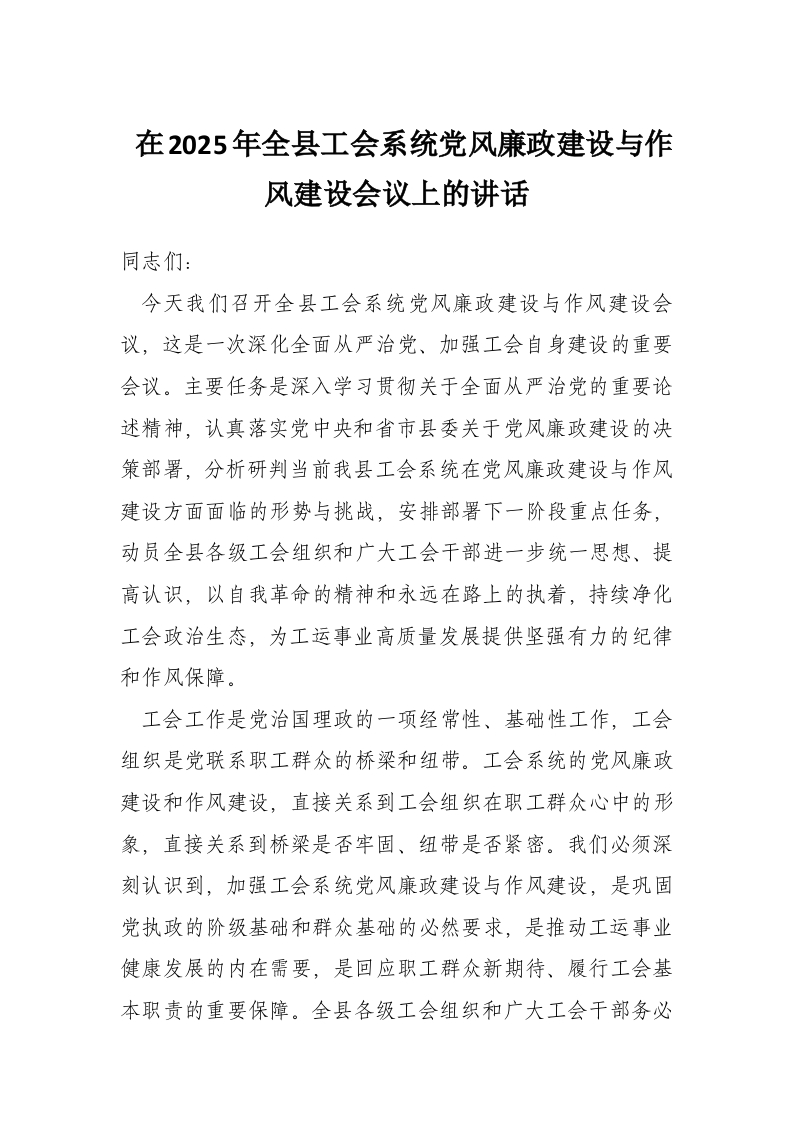 在2025年全县工会系统党风廉政建设与作风建设会议上的讲话

同志们：

今天我们召开全县工会系统党风廉政建设与作风建设会议，这是一次深化全面从严治党、加强工会自身建设的重要会议。主要任务是深入学习贯彻关于全面从严治党的重要论述精神，认真落实党中央和省市县委关于党风廉政建设的决策部署，分析研判当前我县工会系统在党风廉政建设与作风建设方面面临的形势与挑战，安排部署下一阶段重点任务，动员全县各级工会组织和广大工会干部进一步统一思想、提高认识，以自我革命的精神和永远在路上的执着，持续净化工会政治生态，为工运事业高质量发展提供坚强有力的纪律和作风保障。

工会工作是党治国理政的一项经常性、基础性工作，工会组织是党联系职工群众的桥梁和纽带。工会系统的党风廉政建设和作风建设，直接关系到工会组织在职工群众心中的形象，直接关系到桥梁是否牢固、纽带是否紧密。我们必须深刻认识到，加强工会系统党风廉政建设与作风建设，是巩固党执政的阶级基础和群众基础的必然要求，是推动工运事业健康发展的内在需要，是回应职工群众新期待、履行工会基本职责的重要保障。全县各级工会组织和广大工会干部务必